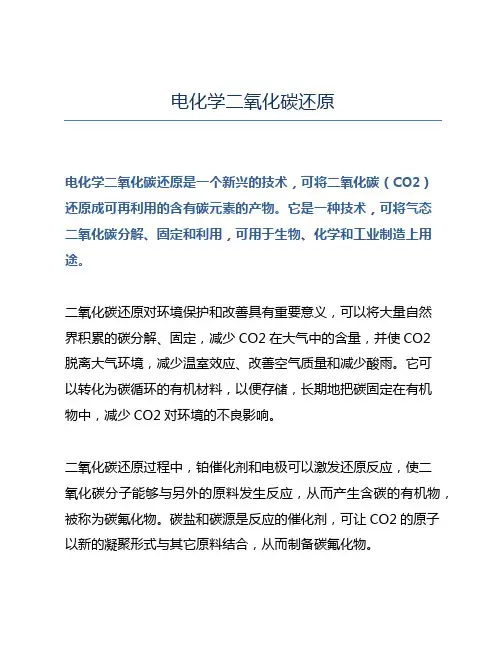 电化学二氧化碳还原

电化学二氧化碳还原是一个新兴的技术，可将二氧化碳（CO2）还原成可再利用的含有碳元素的产物。它是一种技术，可将气态二氧化碳分解、固定和利用，可用于生物、化学和工业制造上用途。

二氧化碳还原对环境保护和改善具有重要意义，可以将大量自然界积累的碳分解、固定，减少 CO2 在大气中的含量，并使 CO2 脱离大气环境，减少温室效应、改善空气质量和减少酸雨。它可以转化为碳循环的有机材料，以便存储，长期地把碳固定在有机物中，减少 CO2 对环境的不良影响。

二氧化碳还原过程中，铂催化剂和电极可以激发还原反应，使二氧化碳分子能够与另外的原料发生反应，从而产生含碳的有机物，被称为碳氟化物。碳盐和碳源是反应的催化剂，可让 CO2 的原子以新的凝聚形式与其它原料结合，从而制备碳氟化物。